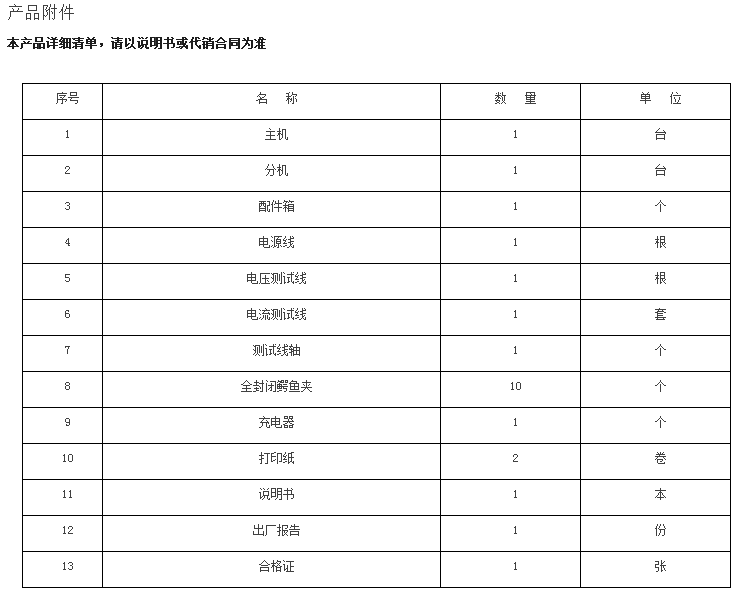 产品附件

本产品详细清单，请以说明书或代销合同为准

| 序号 | 名　称 | 数　量 | 单　位 |
|---|---|---|---|
| 1 | 主机 | 1 | 台 |
| 2 | 分机 | 1 | 台 |
| 3 | 配件箱 | 1 | 个 |
| 4 | 电源线 | 1 | 根 |
| 5 | 电压测试线 | 1 | 根 |
| 6 | 电流测试线 | 1 | 套 |
| 7 | 测试线轴 | 1 | 个 |
| 8 | 全封闭鳄鱼夹 | 10 | 个 |
| 9 | 充电器 | 1 | 个 |
| 10 | 打印纸 | 2 | 卷 |
| 11 | 说明书 | 1 | 本 |
| 12 | 出厂报告 | 1 | 份 |
| 13 | 合格证 | 1 | 张 |